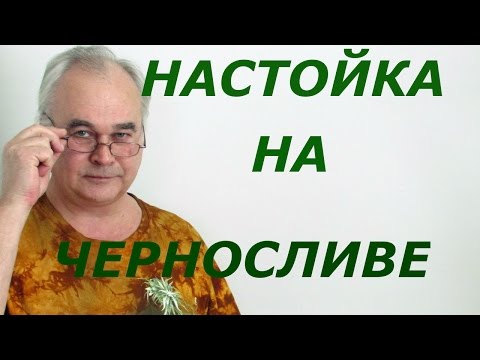 НАСТОЙКА
НА
ЧЕРНОСЛИВЕ